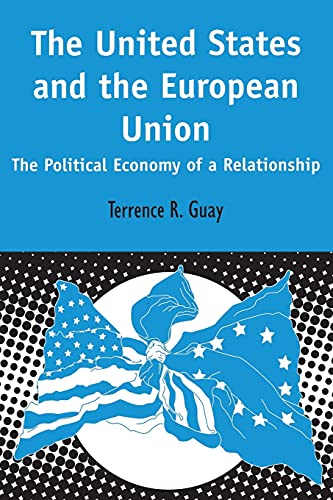 The United States and the European Union

The Political Economy of a Relationship

Terrence R. Guay